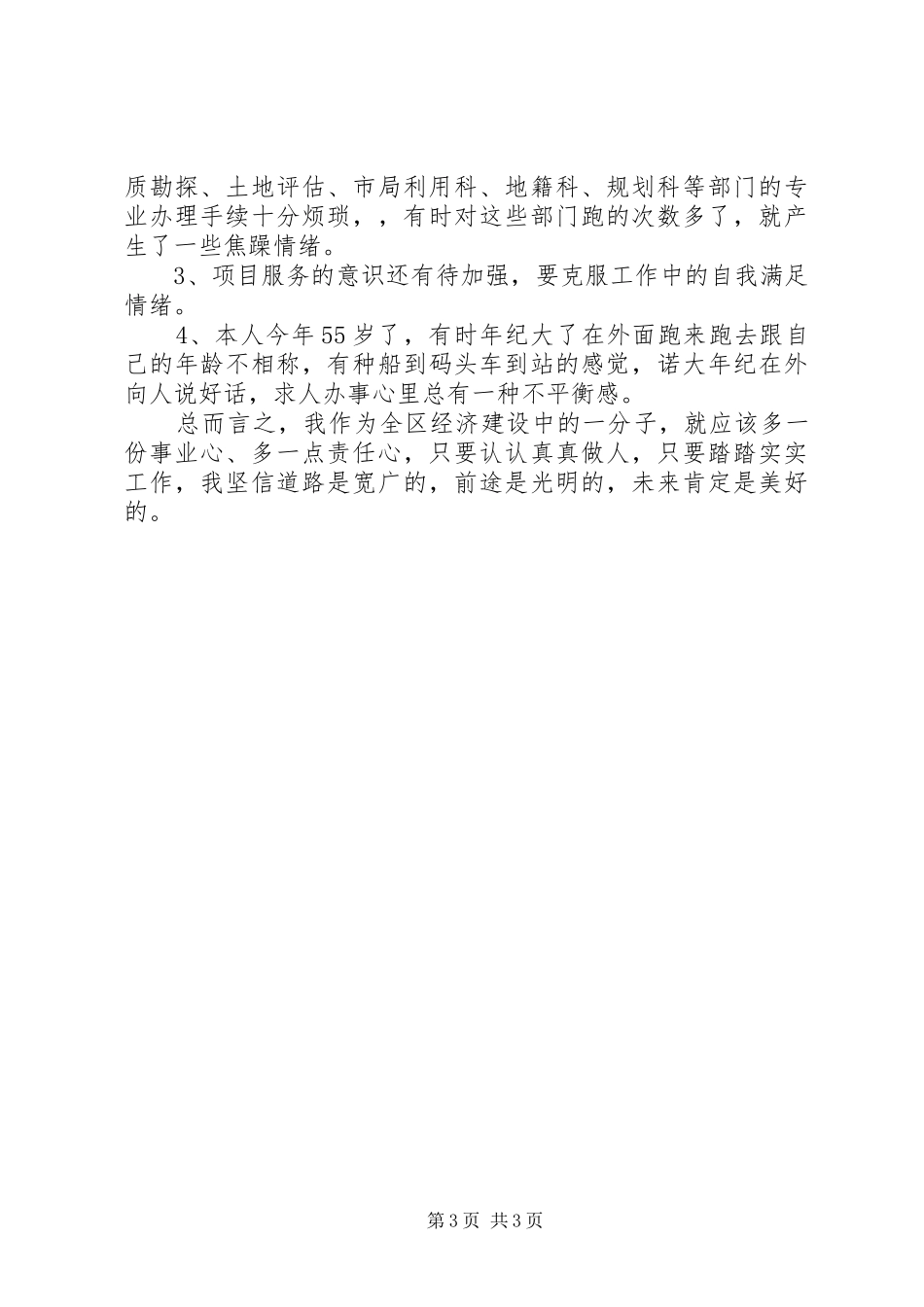 质勘探、土地评估、市局利用科、地籍科、规划科等部门的专业办理手续十分烦琐，，有时对这些部门跑的次数多了，就产生了一些焦躁情绪。

3、项目服务的意识还有待加强，要克服工作中的自我满足情绪。

4、本人今年55岁了，有时年纪大了在外面跑来跑去跟自己的年龄不相称，有种船到码头车到站的感觉，诺大年纪在外向人说好话，求人办事心里总有一种不平衡感。

总而言之，我作为全区经济建设中的一分子，就应该多一份事业心、多一点责任心，只要认认真真做人，只要踏踏实实工作，我坚信道路是宽广的，前途是光明的，未来肯定是美好的。

第3页 共3页